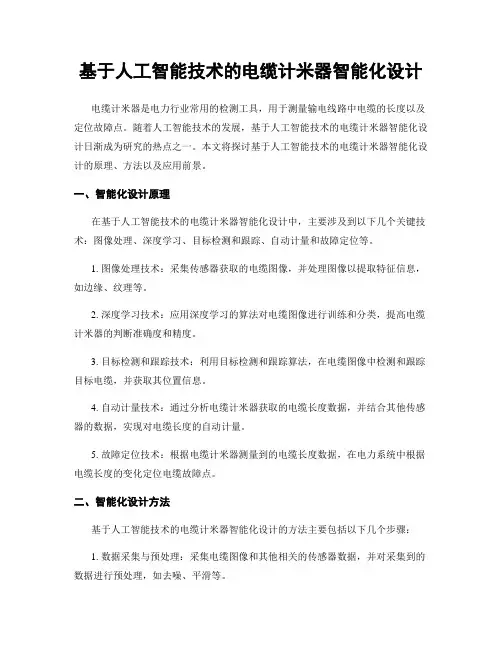 基于人工智能技术的电缆计米器智能化设计

电缆计米器是电力行业常用的检测工具，用于测量输电线路中电缆的长度以及定位故障点。随着人工智能技术的发展，基于人工智能技术的电缆计米器智能化设计日渐成为研究的热点之一。本文将探讨基于人工智能技术的电缆计米器智能化设计的原理、方法以及应用前景。

一、智能化设计原理

在基于人工智能技术的电缆计米器智能化设计中，主要涉及到以下几个关键技术：图像处理、深度学习、目标检测和跟踪、自动计量和故障定位等。

1. 图像处理技术：采集传感器获取的电缆图像，并处理图像以提取特征信息，如边缘、纹理等。

2. 深度学习技术：应用深度学习的算法对电缆图像进行训练和分类，提高电缆计米器的判断准确度和精度。

3. 目标检测和跟踪技术：利用目标检测和跟踪算法，在电缆图像中检测和跟踪目标电缆，并获取其位置信息。

4. 自动计量技术：通过分析电缆计米器获取的电缆长度数据，并结合其他传感器的数据，实现对电缆长度的自动计量。

5. 故障定位技术：根据电缆计米器测量到的电缆长度数据，在电力系统中根据电缆长度的变化定位电缆故障点。

二、智能化设计方法

基于人工智能技术的电缆计米器智能化设计的方法主要包括以下几个步骤：

1. 数据采集与预处理：采集电缆图像和其他相关的传感器数据，并对采集到的数据进行预处理，如去噪、平滑等。